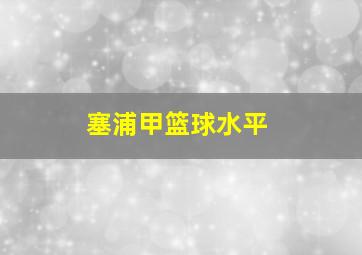 塞浦甲篮球水平